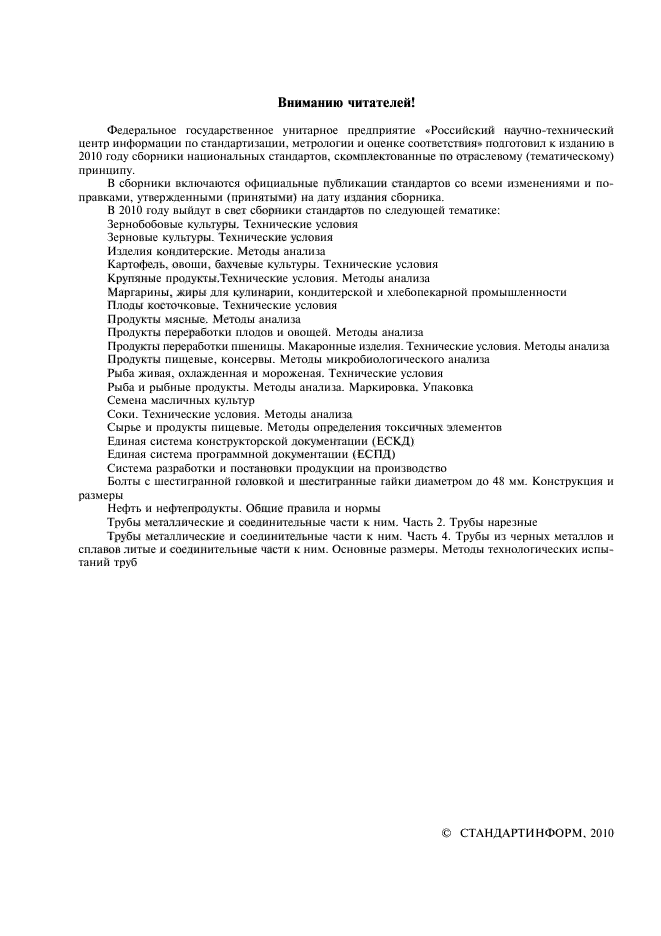 Вниманию читателей!

Федеральное государственное унитарное предприятие «Российский научно-технический центр информации по стандартизации, метрологии и оценке соответствия» подготовил к изданию в 2010 году сборники национальных стандартов, скомплектованные по отраслевому (тематическому) принципу.

В сборники включаются официальные публикации стандартов со всеми изменениями и поправками, утвержденными (принятыми) на дату издания сборника.

В 2010 году выйдут в свет сборники стандартов по следующей тематике:

Зернобобовые культуры. Технические условия

Зерновые культуры. Технические условия

Изделия кондитерские. Методы анализа

Картофель, овощи, бахчевые культуры. Технические условия

Крупяные продукты.Технические условия. Методы анализа

Маргарины, жиры для кулинарии, кондитерской и хлебопекарной промышленности

Плоды косточковые. Технические условия

Продукты мясные. Методы анализа

Продукты переработки плодов и овощей. Методы анализа

Продукты переработки пшеницы. Макаронные изделия. Технические условия. Методы анализа

Продукты пищевые, консервы. Методы микробиологического анализа

Рыба живая, охлажденная и мороженая. Технические условия

Рыба и рыбные продукты. Методы анализа. Маркировка. Упаковка

Семена масличных культур

Соки. Технические условия. Методы анализа

Сырье и продукты пищевые. Методы определения токсичных элементов

Единая система конструкторской документации (ЕСКД)

Единая система программной документации (ЕСПД)

Система разработки и постановки продукции на производство

Болты с шестигранной головкой и шестигранные гайки диаметром до 48 мм. Конструкция и размеры

Нефть и нефтепродукты. Общие правила и нормы

Трубы металлические и соединительные части к ним. Часть 2. Трубы нарезные

Трубы металлические и соединительные части к ним. Часть 4. Трубы из черных металлов и сплавов литые и соединительные части к ним. Основные размеры. Методы технологических испытаний труб

© СТАНДАРТИНФОРМ, 2010